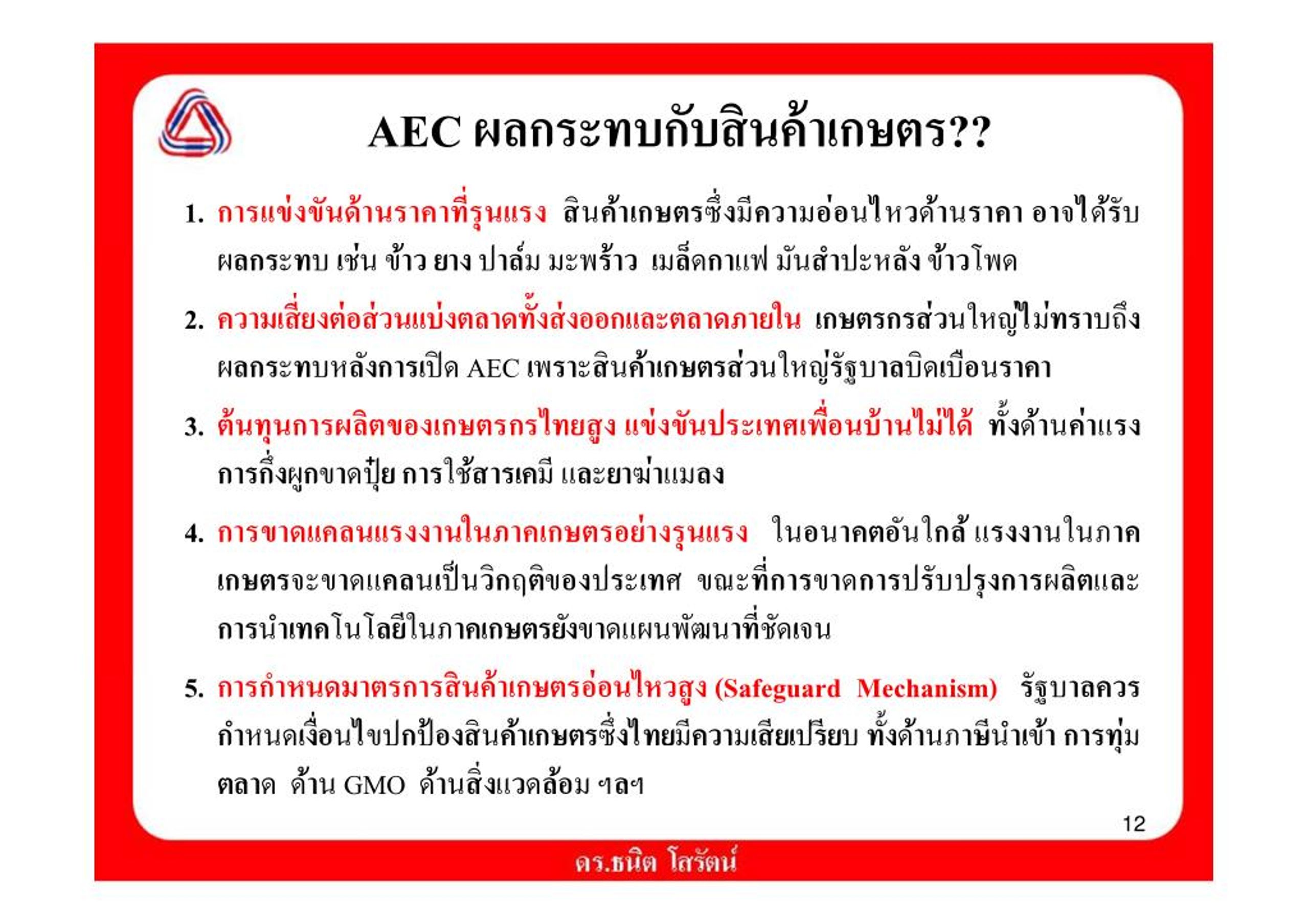 AEC ผลกระทบกับสินค้าเกษตร??

1. การแข่งขันด้านราคาที่รุนแรง สินค้าเกษตรซึ่งมีความอ่อนไหวด้านราคา อาจได้รับผลกระทบ เช่น ข้าว ยาง ปาล์ม มะพร้าว เมล็ดกาแฟ มันสำปะหลัง ข้าวโพด

2. ความเสี่ยงต่อส่วนแบ่งตลาดทั้งส่งออกและตลาดภายใน เกษตรกรส่วนใหญ่ไม่ทราบถึงผลกระทบหลังการเปิด AEC เพราะสินค้าเกษตรส่วนใหญ่รัฐบาลบิดเบือนราคา

3. ต้นทุนการผลิตของเกษตรกรไทยสูง แข่งขันประเทศเพื่อนบ้านไม่ได้ ทั้งด้านค่าแรง การกึ่งผูกขาดปุ๋ย การใช้สารเคมี และยาฆ่าแมลง

4. การขาดแคลนแรงงานในภาคเกษตรอย่างรุนแรง ในอนาคตอันใกล้ แรงงานในภาคเกษตรจะขาดแคลนเป็นวิกฤติของประเทศ ขณะที่การขาดการปรับปรุงการผลิตและการนำเทคโนโลยีในภาคเกษตรยังขาดแผนพัฒนาที่ชัดเจน

5. การกำหนดมาตรการสินค้าเกษตรอ่อนไหวสูง (Safeguard Mechanism) รัฐบาลควรกำหนดเงื่อนไขปกป้องสินค้าเกษตรซึ่งไทยมีความเสียเปรียบ ทั้งด้านภาษีนำเข้า การทุ่มตลาด ด้าน GMO ด้านสิ่งแวดล้อม ฯลฯ

12

ดร.ธนิต โสรัตน์